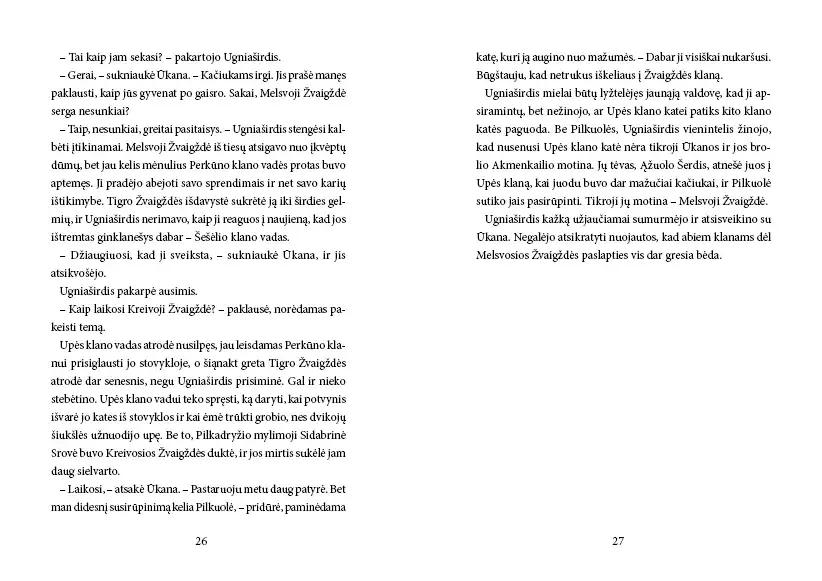 – Tai kaip jam sekasi? – pakartojo Ugniaširdis.

– Gerai, – sukniaukė Ūkana. – Kačiukams irgi. Jis prašė manęs paklausti, kaip jūs gyvenat po gaisro. Sakai, Melsvoji Žvaigždė serga nesunkiai?

– Taip, nesunkiai, greitai pasitaisys. – Ugniaširdis stengėsi kalbėti įtikinamai. Melsvoji Žvaigždė iš tiesų atsigavo nuo įkvėptų dūmų, bet jau kelis mėnulius Perkūno klano vadės protas buvo aptemęs. Ji pradėjo abejoti savo sprendimais ir net savo karių ištikimybe. Tigro Žvaigždės išdavystė sukrėtė ją iki širdies gelmių, ir Ugniaširdis nerimavo, kaip ji reaguos į naujieną, kad jos ištremtas ginklanešys dabar – Šešėlio klano vadas.

– Džiaugiuosi, kad ji sveiksta, – sukniaukė Ūkana, ir jis atsikvošėjo.

Ugniaširdis pakarpė ausimis.

– Kaip laikosi Kreivoji Žvaigždė? – paklausė, norėdamas pakeisti temą.

Upės klano vadas atrodė nusilpęs, jau leisdamas Perkūno klanui prisiglausti jo stovykloje, o šiąnakt greta Tigro Žvaigždės atrodė dar senesnis, negu Ugniaširdis prisiminė. Gal ir nieko stebėtino. Upės klano vadui teko spręsti, ką daryti, kai potvynis išvarė jo kates iš stovyklos ir kai ėmė trūkti grobio, nes dvikojų šiukšlės užnuodijo upę. Be to, Pilkadryžio mylimoji Sidabrinė Srovė buvo Kreivosios Žvaigždės duktė, ir jos mirtis sukėlė jam daug sielvarto.

– Laikosi, – atsakė Ūkana. – Pastaruoju metu daug patyrė. Bet man didesnį susirūpinimą kelia Pilkuolė, – pridūrė, paminėdama

26

katę, kuri ją augino nuo mažumės. – Dabar ji visiškai nukaršusi. Būgštauju, kad netrukus iškeliaus į Žvaigždės klaną.

Ugniaširdis mielai būtų lyžtelėjęs jaunąją valdovę, kad ji apsiramintų, bet nežinojo, ar Upės klano katei patiks kito klano katės paguoda. Be Pilkuolės, Ugniaširdis vienintelis žinojo, kad nusenusi Upės klano katė nėra tikroji Ūkanos ir jos brolio Akmenkailio motina. Jų tėvas, Ąžuolo Šerdis, atnešė juos į Upės klaną, kai juodu buvo dar mažučiai kačiukai, ir Pilkuolė sutiko jais pasirūpinti. Tikroji jų motina – Melsvoji Žvaigždė.

Ugniaširdis kažką užjaučiamai sumurmėjo ir atsisveikino su Ūkana. Negalėjo atsikratyti nuojautos, kad abiem klanams dėl Melsvosios Žvaigždės paslapties vis dar gresia bėda.

27